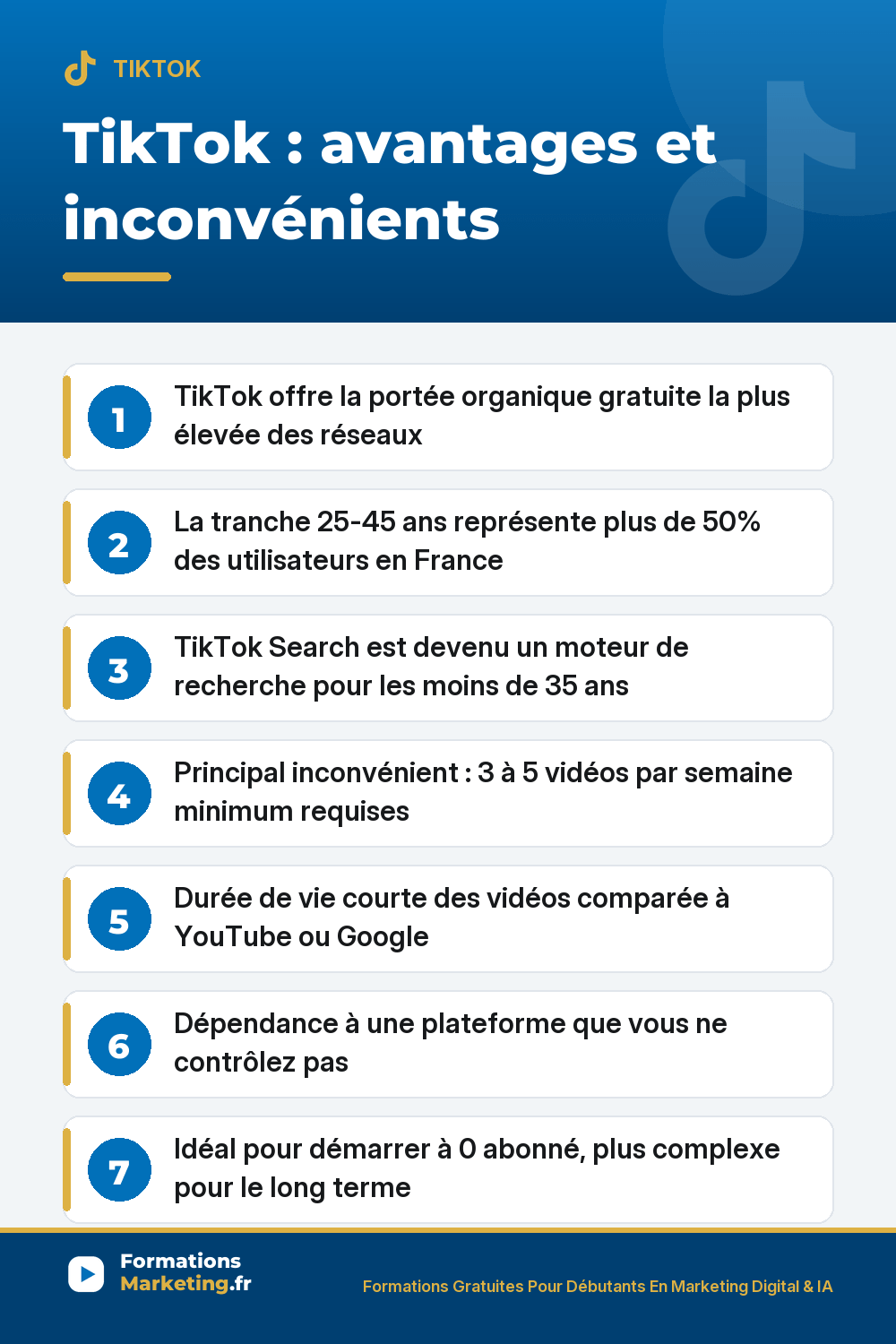 TIKTOK

TikTok : avantages et inconvénients

1 TikTok offre la portée organique gratuite la plus élevée des réseaux

2 La tranche 25-45 ans représente plus de 50% des utilisateurs en France

3 TikTok Search est devenu un moteur de recherche pour les moins de 35 ans

4 Principal inconvénient : 3 à 5 vidéos par semaine minimum requises

5 Durée de vie courte des vidéos comparée à YouTube ou Google

6 Dépendance à une plateforme que vous ne contrôlez pas

7 Idéal pour démarrer à 0 abonné, plus complexe pour le long terme

Formations Marketing.fr

Formations Gratuites Pour Débutants En Marketing Digital & IA